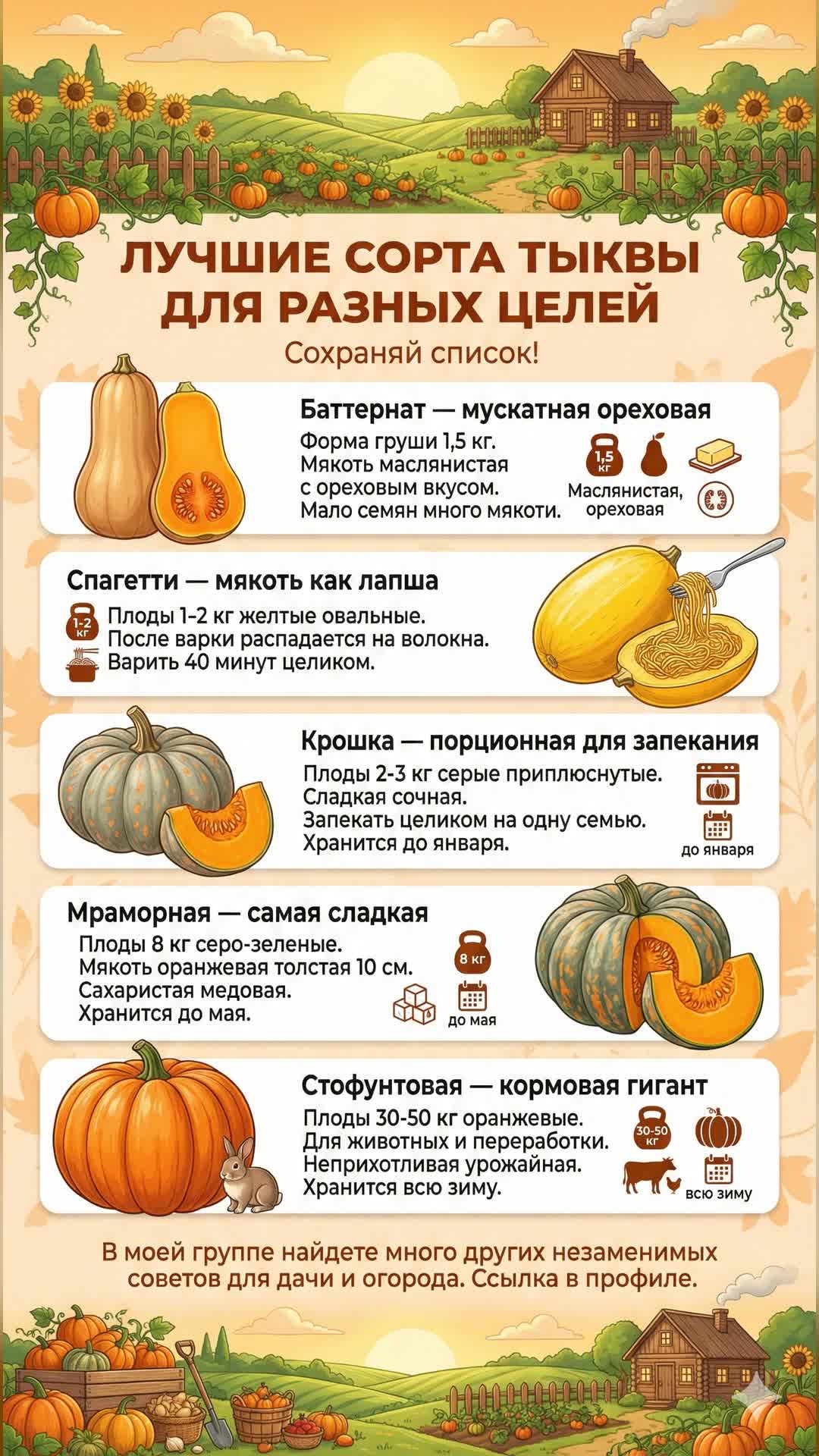 ЛУЧШИЕ СОРТА ТЫКВЫ ДЛЯ РАЗНЫХ ЦЕЛЕЙ

Сохраняй список!

Баттернат — мускатная ореховая

Форма груши 1,5 кг.
Мякоть маслянистая с ореховым вкусом.
Мало семян много мякоти.

1,5 кг

Маслянистая, ореховая

Спагетти — мякоть как лапша

1-2 кг

Плоды 1-2 кг желтые овальные.
После варки распадается на волокна.
Варить 40 минут целиком.

Крошка — порционная для запекания

Плоды 2-3 кг серые приплюснутые.
Сладкая сочная.
Запекать целиком на одну семью.
Хранится до января.

до января

Мраморная — самая сладкая

Плоды 8 кг серо-зеленые.
Мякоть оранжевая толстая 10 см.
Сахаристая медовая.
Хранится до мая.

8 кг

до мая

Стофунтовая — кормовая гигант

Плоды 30-50 кг оранжевые.
Для животных и переработки.
Неприхотливая урожайная.
Хранится всю зиму.

30-50 кг

всю зиму

В моей группе найдете много других незаменимых советов для дачи и огорода. Ссылка в профиле.